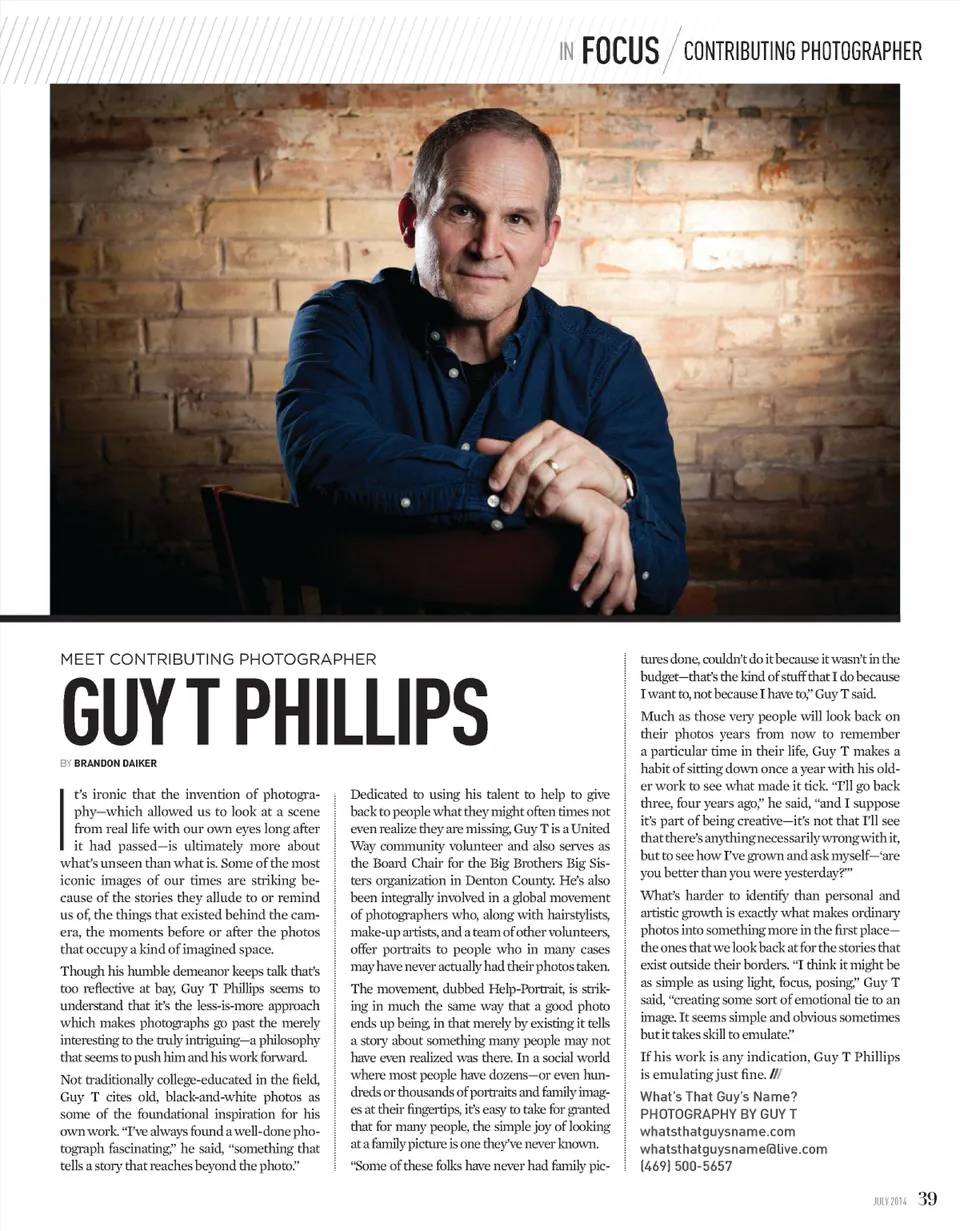 IN FOCUS / CONTRIBUTING PHOTOGRAPHER

MEET CONTRIBUTING PHOTOGRAPHER

GUY T PHILLIPS

BY BRANDON DAIKER

It's ironic that the invention of photography—which allowed us to look at a scene from real life with our own eyes long after it had passed—is ultimately more about what's unseen than what is. Some of the most iconic images of our times are striking because of the stories they allude to or remind us of, the things that existed behind the camera, the moments before or after the photos that occupy a kind of imagined space.

Though his humble demeanor keeps talk that's too reflective at bay, Guy T Phillips seems to understand that it's the less-is-more approach which makes photographs go past the merely interesting to the truly intriguing—a philosophy that seems to push him and his work forward.

Not traditionally college-educated in the field, Guy T cites old, black-and-white photos as some of the foundational inspiration for his own work. "I've always found a well-done photograph fascinating," he said, "something that tells a story that reaches beyond the photo."

Dedicated to using his talent to help to give back to people what they might often times not even realize they are missing, Guy T is a United Way community volunteer and also serves as the Board Chair for the Big Brothers Big Sisters organization in Denton County. He's also been integrally involved in a global movement of photographers who, along with hairstylists, make-up artists, and a team of other volunteers, offer portraits to people who in many cases may have never actually had their photos taken.

The movement, dubbed Help-Portrait, is striking in much the same way that a good photo ends up being, in that merely by existing it tells a story about something many people may not have even realized was there. In a social world where most people have dozens—or even hundreds or thousands of portraits and family images at their fingertips, it's easy to take for granted that for many people, the simple joy of looking at a family picture is one they've never known.

"Some of these folks have never had family pictures done, couldn't do it because it wasn't in the budget—that's the kind of stuff that I do because I want to, not because I have to," Guy T said.

Much as those very people will look back on their photos years from now to remember a particular time in their life, Guy T makes a habit of sitting down once a year with his older work to see what made it tick. "I'll go back three, four years ago," he said, "and I suppose it's part of being creative—it's not that I'll see that there's anything necessarily wrong with it, but to see how I've grown and ask myself—'are you better than you were yesterday?'"

What's harder to identify than personal and artistic growth is exactly what makes ordinary photos into something more in the first place—the ones that we look back at for the stories that exist outside their borders. "I think it might be as simple as using light, focus, posing," Guy T said, "creating some sort of emotional tie to an image. It seems simple and obvious sometimes but it takes skill to emulate."

If his work is any indication, Guy T Phillips is emulating just fine. ///

What's That Guy's Name?
PHOTOGRAPHY BY GUY T
whatsthatguysname.com
whatsthatguysname@live.com
(469) 500-5657

JULY 2014 39